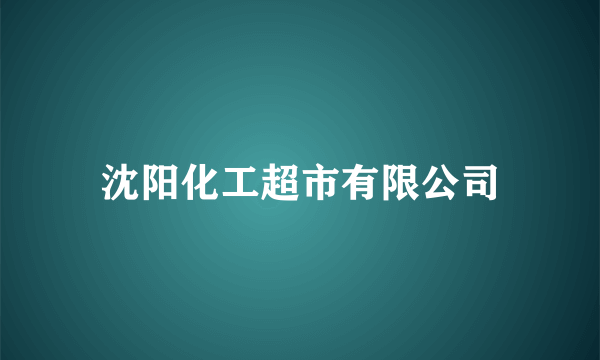 沈阳化工超市有限公司